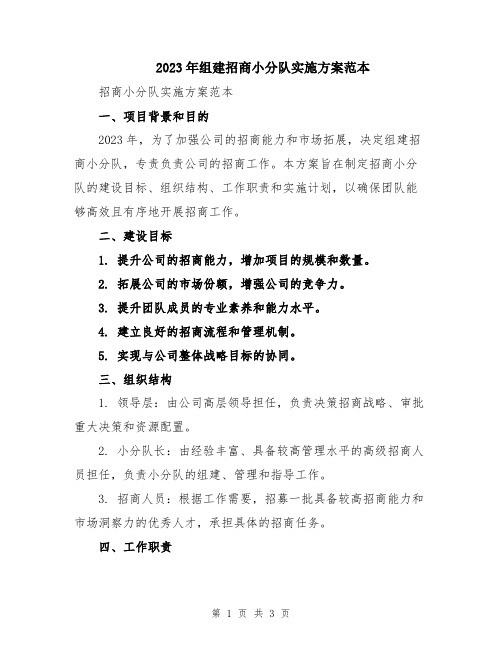 2023年组建招商小分队实施方案范本

招商小分队实施方案范本

一、项目背景和目的

2023年，为了加强公司的招商能力和市场拓展，决定组建招商小分队，专责负责公司的招商工作。本方案旨在制定招商小分队的建设目标、组织结构、工作职责和实施计划，以确保团队能够高效且有序地开展招商工作。

二、建设目标

1. 提升公司的招商能力，增加项目的规模和数量。

2. 拓展公司的市场份额，增强公司的竞争力。

3. 提升团队成员的专业素养和能力水平。

4. 建立良好的招商流程和管理机制。

5. 实现与公司整体战略目标的协同。

三、组织结构

1. 领导层：由公司高层领导担任，负责决策招商战略、审批重大决策和资源配置。

2. 小分队长：由经验丰富、具备较高管理水平的高级招商人员担任，负责小分队的组建、管理和指导工作。

3. 招商人员：根据工作需要，招募一批具备较高招商能力和市场洞察力的优秀人才，承担具体的招商任务。

四、工作职责

第 1 页 共 3 页